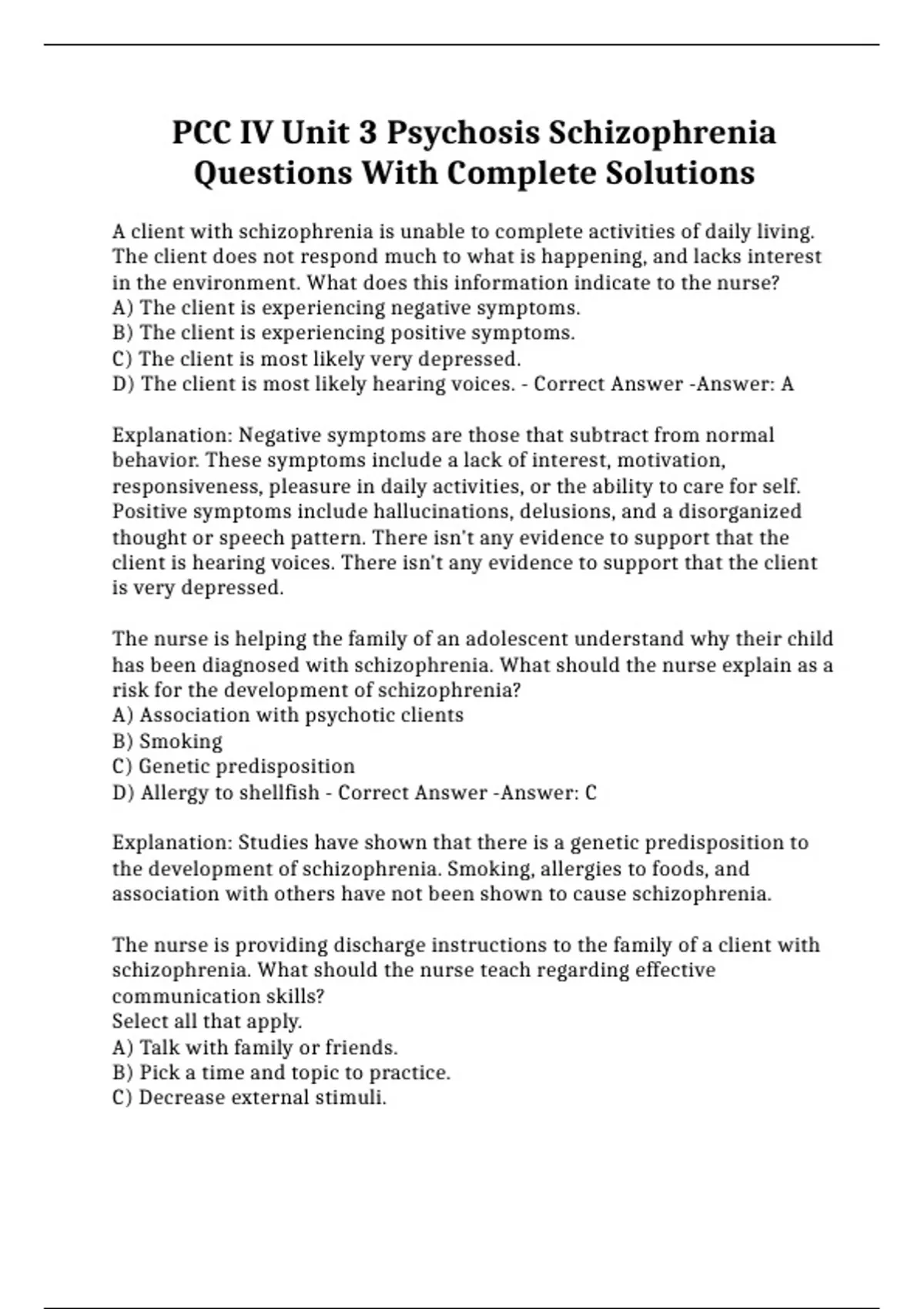 PCC IV Unit 3 Psychosis Schizophrenia Questions With Complete Solutions

A client with schizophrenia is unable to complete activities of daily living. The client does not respond much to what is happening, and lacks interest in the environment. What does this information indicate to the nurse?
A) The client is experiencing negative symptoms.
B) The client is experiencing positive symptoms.
C) The client is most likely very depressed.
D) The client is most likely hearing voices. - Correct Answer -Answer: A

Explanation: Negative symptoms are those that subtract from normal behavior. These symptoms include a lack of interest, motivation, responsiveness, pleasure in daily activities, or the ability to care for self. Positive symptoms include hallucinations, delusions, and a disorganized thought or speech pattern. There isn't any evidence to support that the client is hearing voices. There isn't any evidence to support that the client is very depressed.

The nurse is helping the family of an adolescent understand why their child has been diagnosed with schizophrenia. What should the nurse explain as a risk for the development of schizophrenia?
A) Association with psychotic clients
B) Smoking
C) Genetic predisposition
D) Allergy to shellfish - Correct Answer -Answer: C

Explanation: Studies have shown that there is a genetic predisposition to the development of schizophrenia. Smoking, allergies to foods, and association with others have not been shown to cause schizophrenia.

The nurse is providing discharge instructions to the family of a client with schizophrenia. What should the nurse teach regarding effective communication skills?
Select all that apply.
A) Talk with family or friends.
B) Pick a time and topic to practice.
C) Decrease external stimuli.